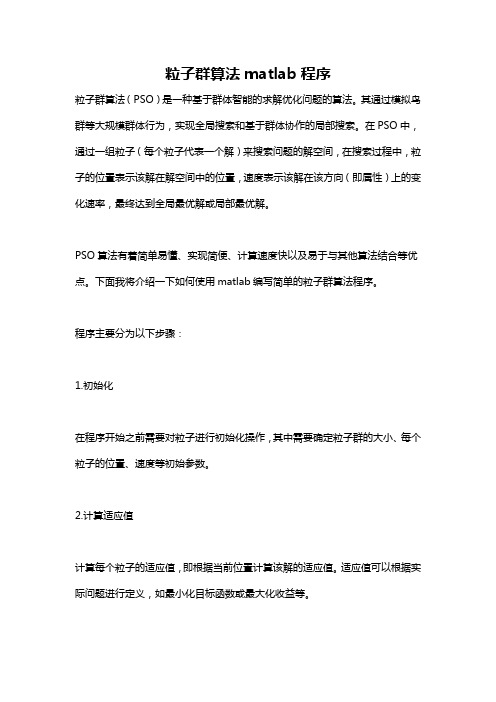 粒子群算法 matlab 程序

粒子群算法（PSO）是一种基于群体智能的求解优化问题的算法。其通过模拟鸟群等大规模群体行为，实现全局搜索和基于群体协作的局部搜索。在 PSO 中，通过一组粒子（每个粒子代表一个解）来搜索问题的解空间，在搜索过程中，粒子的位置表示该解在解空间中的位置，速度表示该解在该方向（即属性）上的变化速率，最终达到全局最优解或局部最优解。

PSO 算法有着简单易懂、实现简便、计算速度快以及易于与其他算法结合等优点。下面我将介绍一下如何使用 matlab 编写简单的粒子群算法程序。

程序主要分为以下步骤：

1.初始化

在程序开始之前需要对粒子进行初始化操作，其中需要确定粒子群的大小、每个粒子的位置、速度等初始参数。

2.计算适应值

计算每个粒子的适应值，即根据当前位置计算该解的适应值。适应值可以根据实际问题进行定义，如最小化目标函数或最大化收益等。